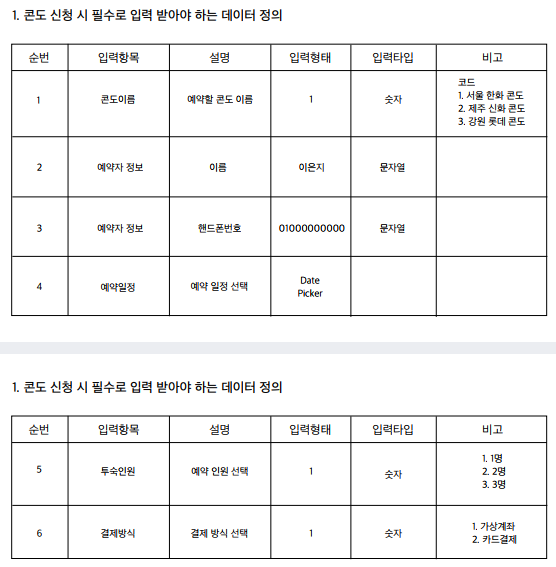 1. 콘도 신청 시 필수로 입력 받아야 하는 데이터 정의

| 순번 | 입력항목 | 설명 | 입력형태 | 입력타입 | 비고 |
|---|---|---|---|---|---|
| 1 | 콘도이름 | 예약할 콘도 이름 | 1 | 숫자 | 코드 1. 서울 한화 콘도 2. 제주 신화 콘도 3. 강원 롯데 콘도 |
| 2 | 예약자 정보 | 이름 | 이은지 | 문자열 | |
| 3 | 예약자 정보 | 핸드폰번호 | 01000000000 | 문자열 | |
| 4 | 예약일정 | 예약 일정 선택 | Date Picker | | |

1. 콘도 신청 시 필수로 입력 받아야 하는 데이터 정의

| 순번 | 입력항목 | 설명 | 입력형태 | 입력타입 | 비고 |
|---|---|---|---|---|---|
| 5 | 투숙인원 | 예약 인원 선택 | 1 | 숫자 | 1. 1명 2. 2명 3. 3명 |
| 6 | 결제방식 | 결제 방식 선택 | 1 | 숫자 | 1. 가상계좌 2. 카드결제 |